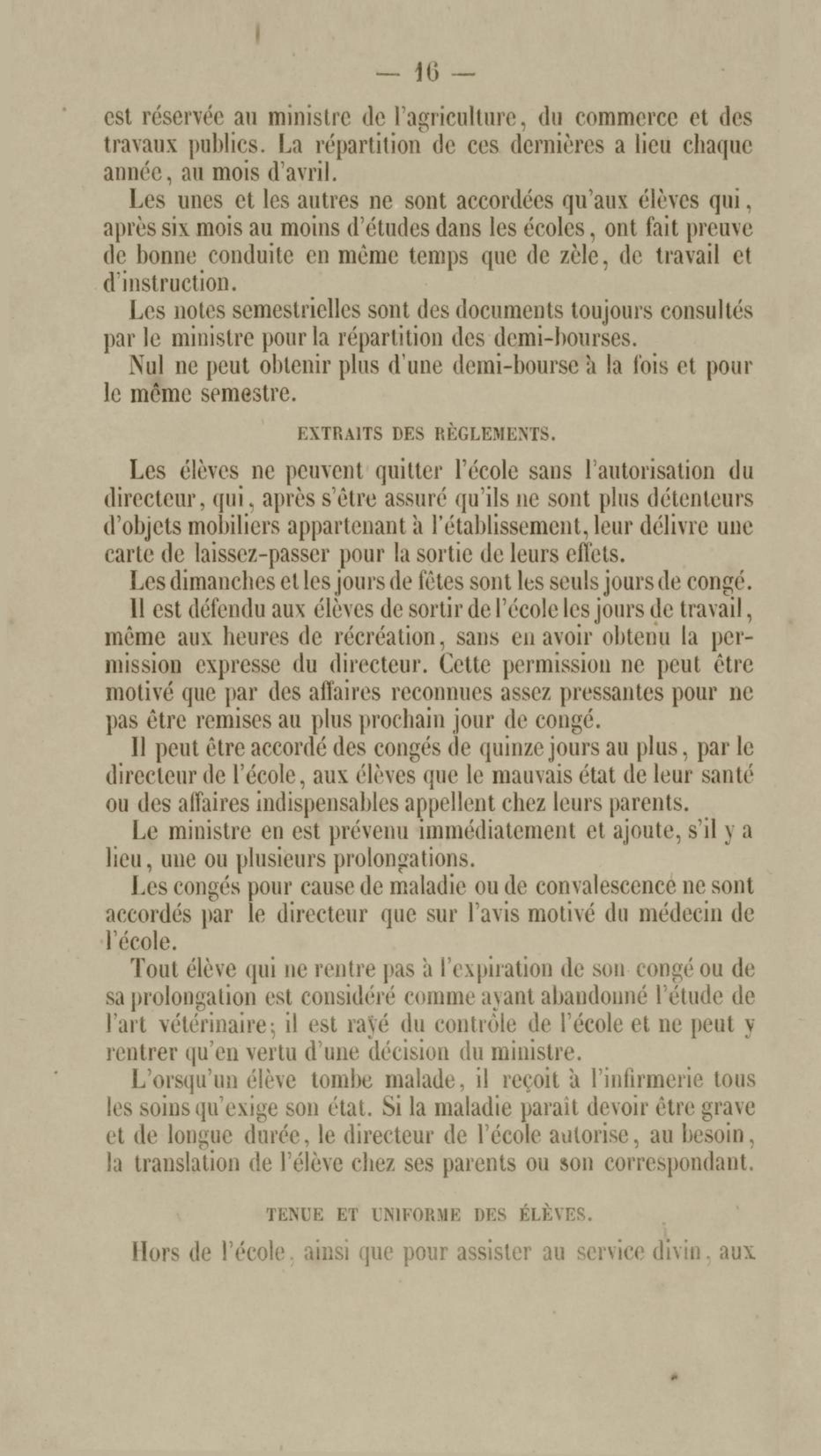 — 16 —

est réservée au ministre de l'agriculture, du commerce et des travaux publics. La répartition de ces dernières a lieu chaque année, au mois d'avril.

Les unes et les autres ne sont accordées qu'aux élèves qui, après six mois au moins d'études dans les écoles, ont fait preuve de bonne conduite en même temps que de zèle, de travail et d'instruction.

Les notes semestrielles sont des documents toujours consultés par le ministre pour la répartition des demi-bourses.

Nul ne peut obtenir plus d'une demi-bourse à la fois et pour le même semestre.

EXTRAITS DES RÈGLEMENTS.

Les élèves ne peuvent quitter l'école sans l'autorisation du directeur, qui, après s'être assuré qu'ils ne sont plus détenteurs d'objets mobiliers appartenant à l'établissement, leur délivre une carte de laissez-passer pour la sortie de leurs effets.

Les dimanches et les jours de fêtes sont les seuls jours de congé.

Il est défendu aux élèves de sortir de l'école les jours de travail, même aux heures de récréation, sans en avoir obtenu la permission expresse du directeur. Cette permission ne peut être motivé que par des affaires reconnues assez pressantes pour ne pas être remises au plus prochain jour de congé.

Il peut être accordé des congés de quinze jours au plus, par le directeur de l'école, aux élèves que le mauvais état de leur santé ou des affaires indispensables appellent chez leurs parents.

Le ministre en est prévenu immédiatement et ajoute, s'il y a lieu, une ou plusieurs prolongations.

Les congés pour cause de maladie ou de convalescence ne sont accordés par le directeur que sur l'avis motivé du médecin de l'école.

Tout élève qui ne rentre pas à l'expiration de son congé ou de sa prolongation est considéré comme ayant abandonné l'étude de l'art vétérinaire; il est rayé du contrôle de l'école et ne peut y rentrer qu'en vertu d'une décision du ministre.

L'orsqu'un élève tombe malade, il reçoit à l'infirmerie tous les soins qu'exige son état. Si la maladie paraît devoir être grave et de longue durée, le directeur de l'école autorise, au besoin, la translation de l'élève chez ses parents ou son correspondant.

TENUE ET UNIFORME DES ÉLÈVES.

Hors de l'école, ainsi que pour assister au service divin, aux